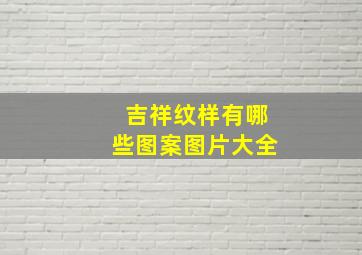 吉祥纹样有哪些图案图片大全